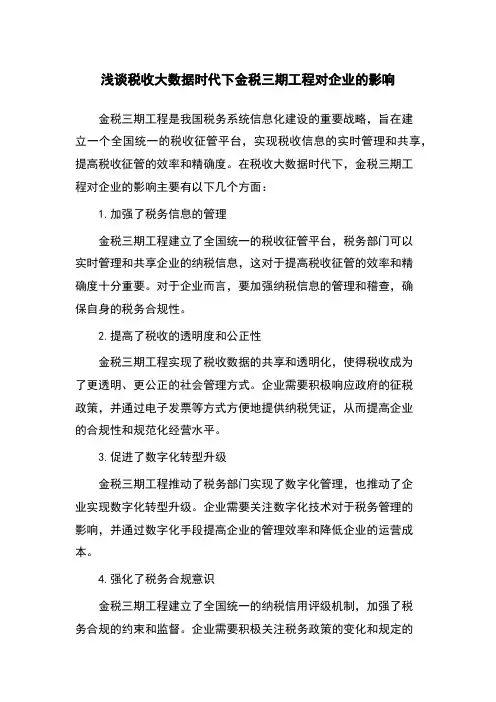 浅谈税收大数据时代下金税三期工程对企业的影响

金税三期工程是我国税务系统信息化建设的重要战略，旨在建立一个全国统一的税收征管平台，实现税收信息的实时管理和共享，提高税收征管的效率和精确度。在税收大数据时代下，金税三期工程对企业的影响主要有以下几个方面：

1. 加强了税务信息的管理

金税三期工程建立了全国统一的税收征管平台，税务部门可以实时管理和共享企业的纳税信息，这对于提高税收征管的效率和精确度十分重要。对于企业而言，要加强纳税信息的管理和稽查，确保自身的税务合规性。

2. 提高了税收的透明度和公正性

金税三期工程实现了税收数据的共享和透明化，使得税收成为了更透明、更公正的社会管理方式。企业需要积极响应政府的征税政策，并通过电子发票等方式方便地提供纳税凭证，从而提高企业的合规性和规范化经营水平。

3. 促进了数字化转型升级

金税三期工程推动了税务部门实现了数字化管理，也推动了企业实现数字化转型升级。企业需要关注数字化技术对于税务管理的影响，并通过数字化手段提高企业的管理效率和降低企业的运营成本。

4. 强化了税务合规意识

金税三期工程建立了全国统一的纳税信用评级机制，加强了税务合规的约束和监督。企业需要积极关注税务政策的变化和规定的